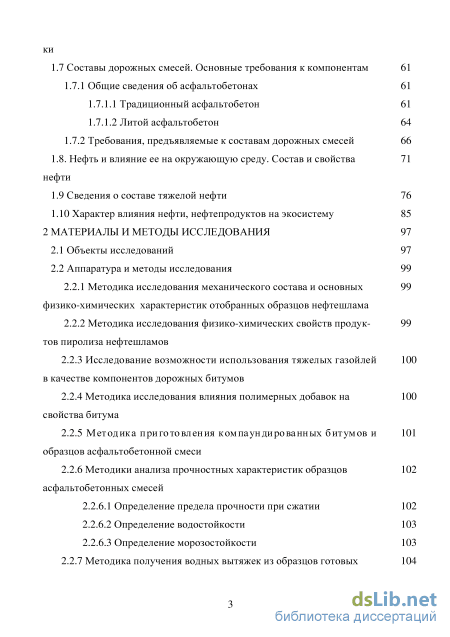 ки

1.7 Составы дорожных смесей. Основные требования к компонентам 61

1.7.1 Общие сведения об асфальтобетонах 61

1.7.1.1 Традиционный асфальтобетон 61

1.7.1.2 Литой асфальтобетон 64

1.7.2 Требования, предъявляемые к составам дорожных смесей 66

1.8. Нефть и влияние ее на окружающую среду. Состав и свойства нефти 71

1.9 Сведения о составе тяжелой нефти 76

1.10 Характер влияния нефти, нефтепродуктов на экосистему 85

2 МАТЕРИАЛЫ И МЕТОДЫ ИССЛЕДОВАНИЯ 97

2.1 Объекты исследований 97

2.2 Аппаратура и методы исследования 99

2.2.1 Методика исследования механического состава и основных физико-химических характеристик отобранных образцов нефтешлама 99

2.2.2 Методика исследования физико-химических свойств продуктов пиролиза нефтешламов 99

2.2.3 Исследование возможности использования тяжелых газойлей в качестве компонентов дорожных битумов 100

2.2.4 Методика исследования влияния полимерных добавок на свойства битума 100

2.2.5 Методика приготовления компаундированных битумов и образцов асфальтобетонной смеси 101

2.2.6 Методики анализа прочностных характеристик образцов асфальтобетонных смесей 102

2.2.6.1 Определение предела прочности при сжатии 102

2.2.6.2 Определение водостойкости 103

2.2.6.3 Определение морозостойкости 103

2.2.7 Методика получения водных вытяжек из образцов готовых 104

3

dsLib.net
библиотека диссертаций